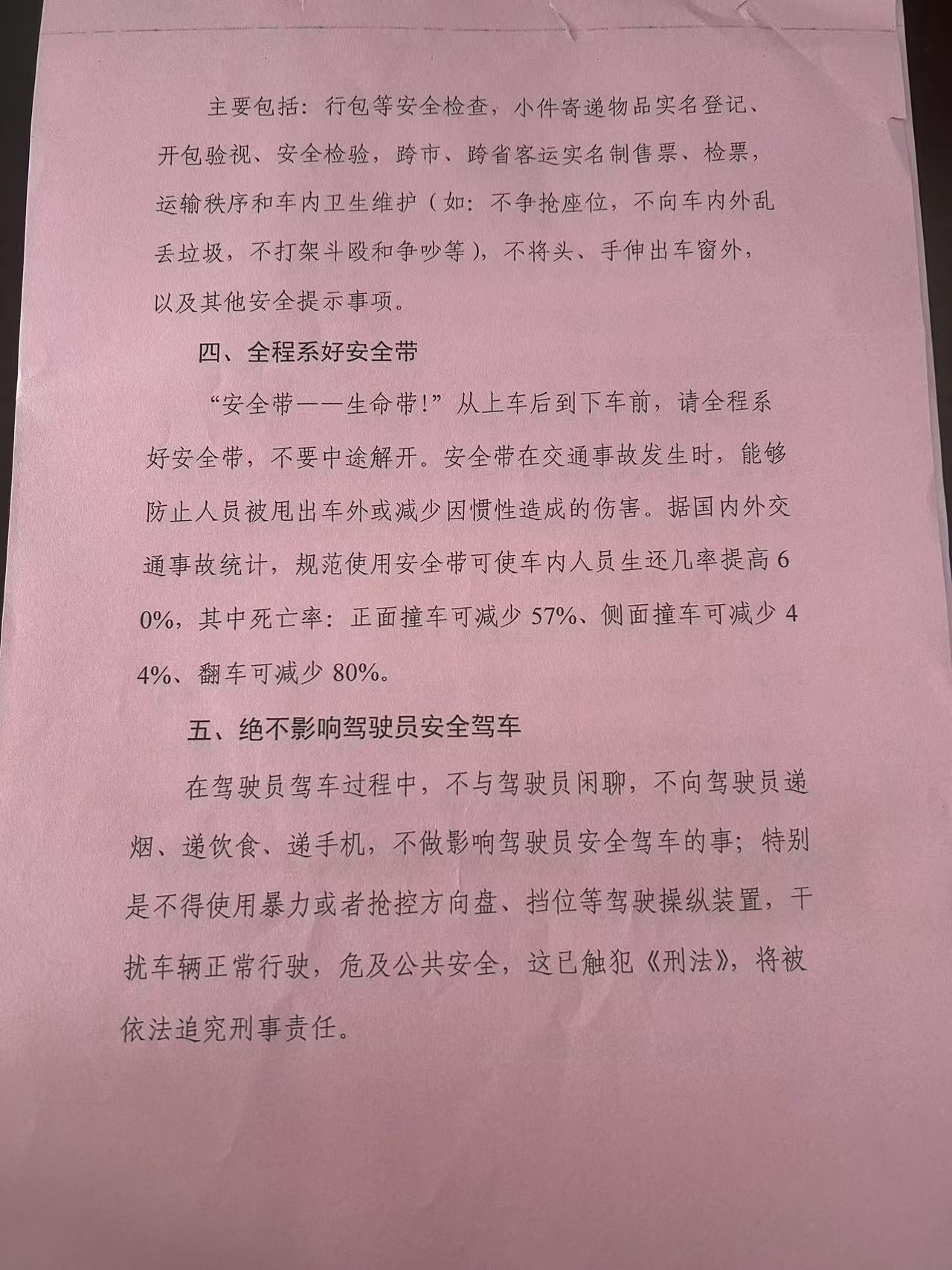 主要包括：行包等安全检查，小件寄递物品实名登记、开包验视、安全检验，跨市、跨省客运实名制售票、检票，运输秩序和车内卫生维护（如：不争抢座位，不向车内外乱丢垃圾，不打架斗殴和争吵等），不将头、手伸出车窗外，以及其他安全提示事项。

四、全程系好安全带

“安全带——生命带！”从上车后到下车前，请全程系好安全带，不要中途解开。安全带在交通事故发生时，能够防止人员被甩出车外或减少因惯性造成的伤害。据国内外交通事故统计，规范使用安全带可使车内人员生还几率提高60%，其中死亡率：正面撞车可减少57%、侧面撞车可减少44%、翻车可减少80%。

五、绝不影响驾驶员安全驾车

在驾驶员驾车过程中，不与驾驶员闲聊，不向驾驶员递烟、递饮食、递手机，不做影响驾驶员安全驾车的事；特别是不得使用暴力或者抢控方向盘、挡位等驾驶操纵装置，干扰车辆正常行驶，危及公共安全，这已触犯《刑法》，将被依法追究刑事责任。